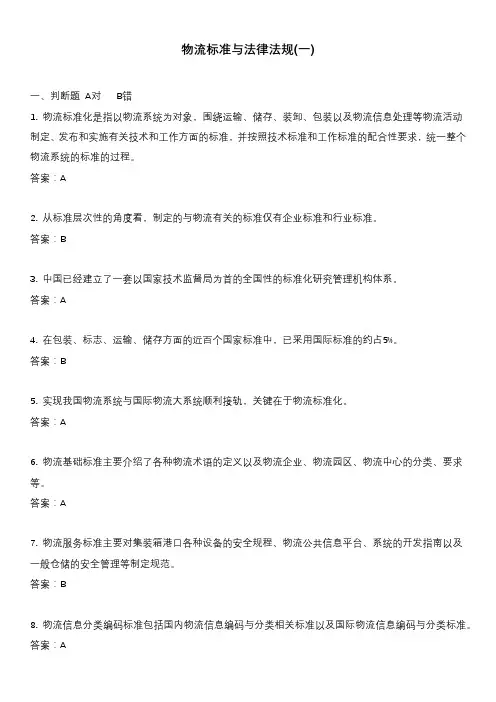 物流标准与法律法规(一)

一、判断题 A对 B错

1. 物流标准化是指以物流系统为对象，围绕运输、储存、装卸、包装以及物流信息处理等物流活动制定、发布和实施有关技术和工作方面的标准，并按照技术标准和工作标准的配合性要求，统一整个物流系统的标准的过程。
答案：A

2. 从标准层次性的角度看，制定的与物流有关的标准仅有企业标准和行业标准。
答案：B

3. 中国已经建立了一套以国家技术监督局为首的全国性的标准化研究管理机构体系。
答案：A

4. 在包装、标志、运输、储存方面的近百个国家标准中，已采用国际标准的约占5%。
答案：B

5. 实现我国物流系统与国际物流大系统顺利接轨，关键在于物流标准化。
答案：A

6. 物流基础标准主要介绍了各种物流术语的定义以及物流企业、物流园区、物流中心的分类、要求等。
答案：A

7. 物流服务标准主要对集装箱港口各种设备的安全规程、物流公共信息平台、系统的开发指南以及一般仓储的安全管理等制定规范。
答案：B

8. 物流信息分类编码标准包括国内物流信息编码与分类相关标准以及国际物流信息编码与分类标准。
答案：A